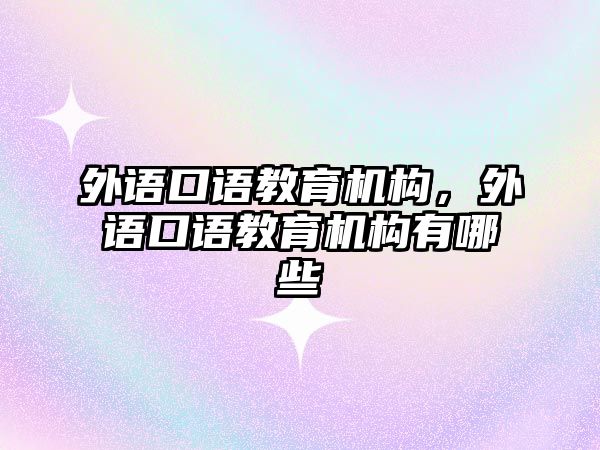 外语口语教育机构，外语口语教育机构有哪些